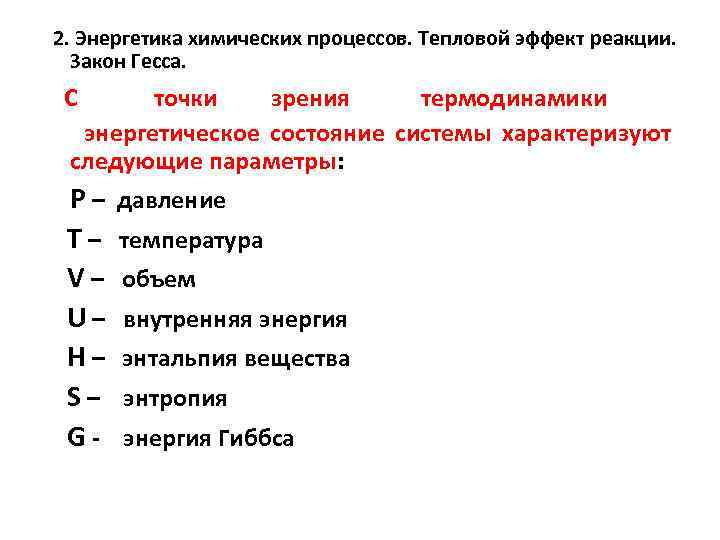 2. Энергетика химических процессов. Тепловой эффект реакции. Закон Гесса.

С точки зрения термодинамики энергетическое состояние системы характеризуют следующие параметры:

P – давление

T – температура

V – объем

U – внутренняя энергия

H – энтальпия вещества

S – энтропия

G - энергия Гиббса